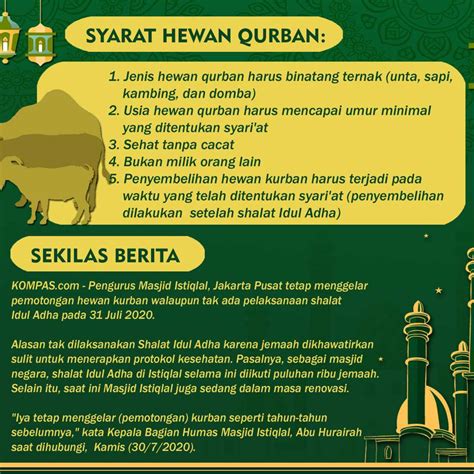 SYARAT HEWAN QURBAN:

1. Jenis hewan qurban harus binatang ternak (unta, sapi, kambing, dan domba)
2. Usia hewan qurban harus mencapai umur minimal yang ditentukan syari'at
3. Sehat tanpa cacat
4. Bukan milik orang lain
5. Penyembelihan hewan kurban harus terjadi pada waktu yang telah ditentukan syari'at (penyembelihan dilakukan setelah shalat Idul Adha)

SEKILAS BERITA

KOMPAS.com - Pengurus Masjid Istiqlal, Jakarta Pusat tetap menggelar pemotongan hewan kurban walaupun tak ada pelaksanaan shalat Idul Adha pada 31 Juli 2020.

Alasan tak dilaksanakan Shalat Idul Adha karena jemaah dikhawatirkan sulit untuk menerapkan protokol kesehatan. Pasalnya, sebagai masjid negara, shalat Idul Adha di Istiqlal selama ini diikuti puluhan ribu jemaah. Selain itu, saat ini Masjid Istiqlal juga sedang dalam masa renovasi.

"Iya tetap menggelar (pemotongan) kurban seperti tahun-tahun sebelumnya," kata Kepala Bagian Humas Masjid Istiqlal, Abu Hurairah saat dihubungi, Kamis (30/7/2020).